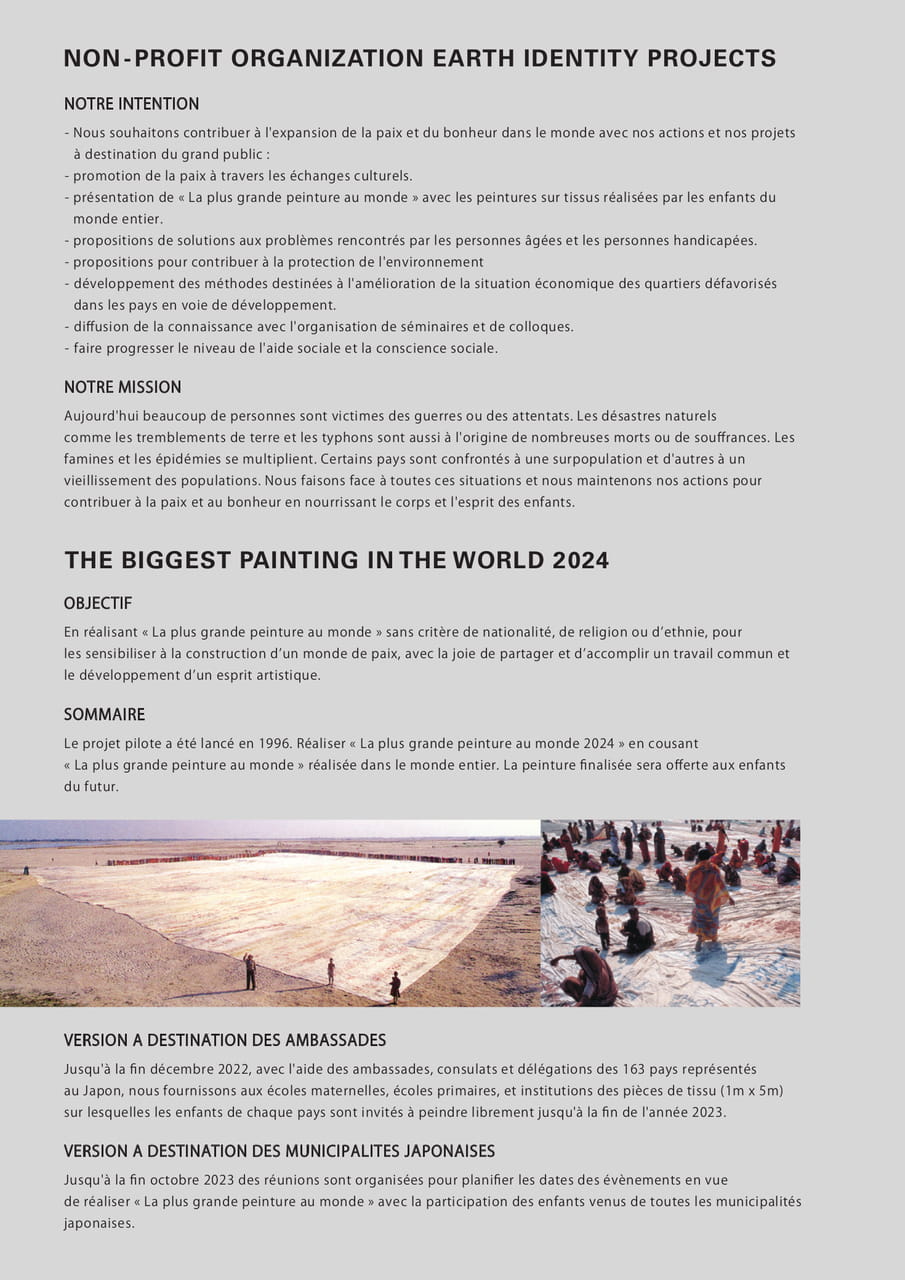 NON-PROFIT ORGANIZATION EARTH IDENTITY PROJECTS

NOTRE INTENTION

- Nous souhaitons contribuer à l'expansion de la paix et du bonheur dans le monde avec nos actions et nos projets à destination du grand public :
- promotion de la paix à travers les échanges culturels.
- présentation de « La plus grande peinture au monde » avec les peintures sur tissus réalisées par les enfants du monde entier.
- propositions de solutions aux problèmes rencontrés par les personnes âgées et les personnes handicapées.
- propositions pour contribuer à la protection de l'environnement
- développement des méthodes destinées à l'amélioration de la situation économique des quartiers défavorisés dans les pays en voie de développement.
- diffusion de la connaissance avec l'organisation de séminaires et de colloques.
- faire progresser le niveau de l'aide sociale et la conscience sociale.

NOTRE MISSION

Aujourd'hui beaucoup de personnes sont victimes des guerres ou des attentats. Les désastres naturels comme les tremblements de terre et les typhons sont aussi à l'origine de nombreuses morts ou de souffrances. Les famines et les épidémies se multiplient. Certains pays sont confrontés à une surpopulation et d'autres à un vieillissement des populations. Nous faisons face à toutes ces situations et nous maintenons nos actions pour contribuer à la paix et au bonheur en nourrissant le corps et l'esprit des enfants.

THE BIGGEST PAINTING IN THE WORLD 2024

OBJECTIF

En réalisant « La plus grande peinture au monde » sans critère de nationalité, de religion ou d'ethnie, pour les sensibiliser à la construction d'un monde de paix, avec la joie de partager et d'accomplir un travail commun et le développement d'un esprit artistique.

SOMMAIRE

Le projet pilote a été lancé en 1996. Réaliser « La plus grande peinture au monde 2024 » en cousant « La plus grande peinture au monde » réalisée dans le monde entier. La peinture finalisée sera offerte aux enfants du futur.

VERSION A DESTINATION DES AMBASSADES

Jusqu'à la fin décembre 2022, avec l'aide des ambassades, consulats et délégations des 163 pays représentés au Japon, nous fournissons aux écoles maternelles, écoles primaires, et institutions des pièces de tissu (1m x 5m) sur lesquelles les enfants de chaque pays sont invités à peindre librement jusqu'à la fin de l'année 2023.

VERSION A DESTINATION DES MUNICIPALITES JAPONAISES

Jusqu'à la fin octobre 2023 des réunions sont organisées pour planifier les dates des évènements en vue de réaliser « La plus grande peinture au monde » avec la participation des enfants venus de toutes les municipalités japonaises.